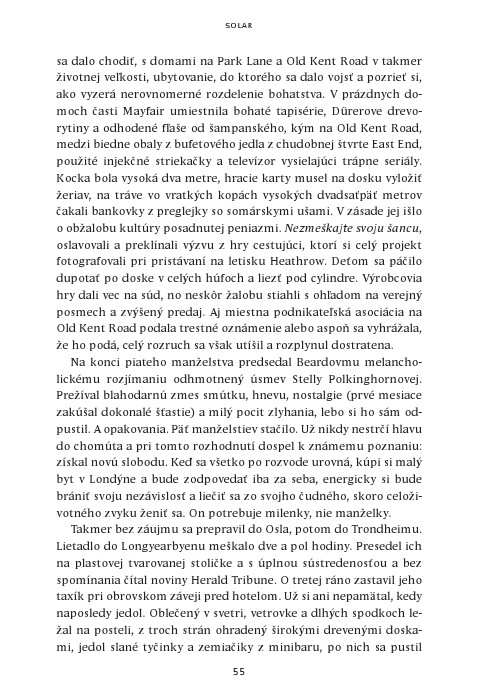 SOLAR

sa dalo chodiť, s domami na Park Lane a Old Kent Road v takmer životnej veľkosti, ubytovanie, do ktorého sa dalo vojsť a pozrieť si, ako vyzerá nerovnomerné rozdelenie bohatstva. V prázdnych domoch časti Mayfair umiestnila bohaté tapisérie, Dürerove drevorytiny a odhodené fľaše od šampanského, kým na Old Kent Road, medzi biedne obaly z bufetového jedla z chudobnej štvrte East End, použité injekčné striekačky a televízor vysielajúci trápne seriály. Kocka bola vysoká dva metre, hracie karty musel na dosku vyložiť žeriav, na tráve vo vratkých kopách vysokých dvadsaťpäť metrov čakali bankovky z preglejky so somárskymi ušami. V zásade jej išlo o obžalobu kultúry posadnutej peniazmi. Nezmeškajte svoju šancu, oslavovali a preklínali výzvu z hry cestujúci, ktorí si celý projekt fotografovali pri pristávaní na letisku Heathrow. Deťom sa páčilo dupotať po doske v celých húfoch a liezť pod cylindre. Výrobcovia hry dali vec na súd, no neskôr žalobu stiahli s ohľadom na verejný posmech a zvýšený predaj. Aj miestna podnikateľská asociácia na Old Kent Road podala trestné oznámenie alebo aspoň sa vyhrážala, že ho podá, celý rozruch sa však utíšil a rozplynul dostratena.

Na konci piateho manželstva predsedal Beardovmu melancholickému rozjímaniu odhmotnený úsmev Stelly Polkinghornovej. Prežíval blahodarnú zmes smútku, hnevu, nostalgie (prvé mesiace zakúšal dokonalé šťastie) a milý pocit zlyhania, lebo si ho sám odpustil. A opakovania. Päť manželstiev stačilo. Už nikdy nestrčí hlavu do chomúta a pri tomto rozhodnutí dospel k známemu poznaniu: získal novú slobodu. Keď sa všetko po rozvode urovná, kúpi si malý byt v Londýne a bude zodpovedať iba za seba, energicky si bude brániť svoju nezávislosť a liečiť sa zo svojho čudného, skoro celoživotného zvyku ženiť sa. On potrebuje milenky, nie manželky.

Takmer bez záujmu sa prepravil do Osla, potom do Trondheimu. Lietadlo do Longyearbyenu meškalo dve a pol hodiny. Presedel ich na plastovej tvarovanej stoličke a s úplnou sústredenosťou a bez spomínania čítal noviny Herald Tribune. O tretej ráno zastavil jeho taxík pri obrovskom záveji pred hotelom. Už si ani nepamätal, kedy naposledy jedol. Oblečený v svetri, vetrovke a dlhých spodkoch ležal na posteli, z troch strán ohradený širokými drevenými doskami, jedol slané tyčinky a zemiačiky z minibaru, po nich sa pustil

55